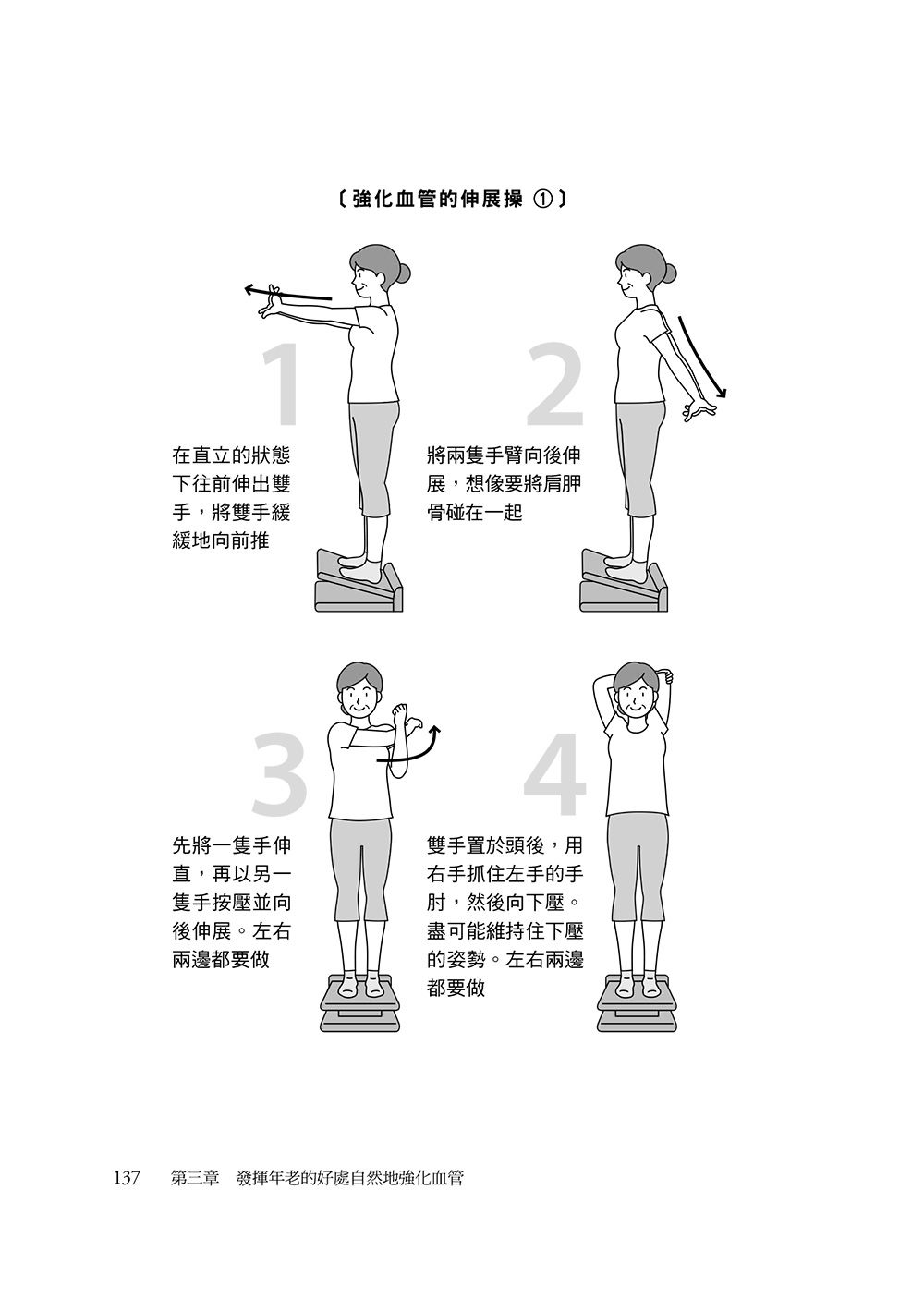 〔強化血管的伸展操 ①〕

1

在直立的狀態下往前伸出雙手，將雙手緩緩地向前推

2

將兩隻手臂向後伸展，想像要將肩胛骨碰在一起

3

先將一隻手伸直，再以另一隻手按壓並向後伸展。左右兩邊都要做

4

雙手置於頭後，用右手抓住左手的手肘，然後向下壓。盡可能維持住下壓的姿勢。左右兩邊都要做

137　第三章　發揮年老的好處自然地強化血管